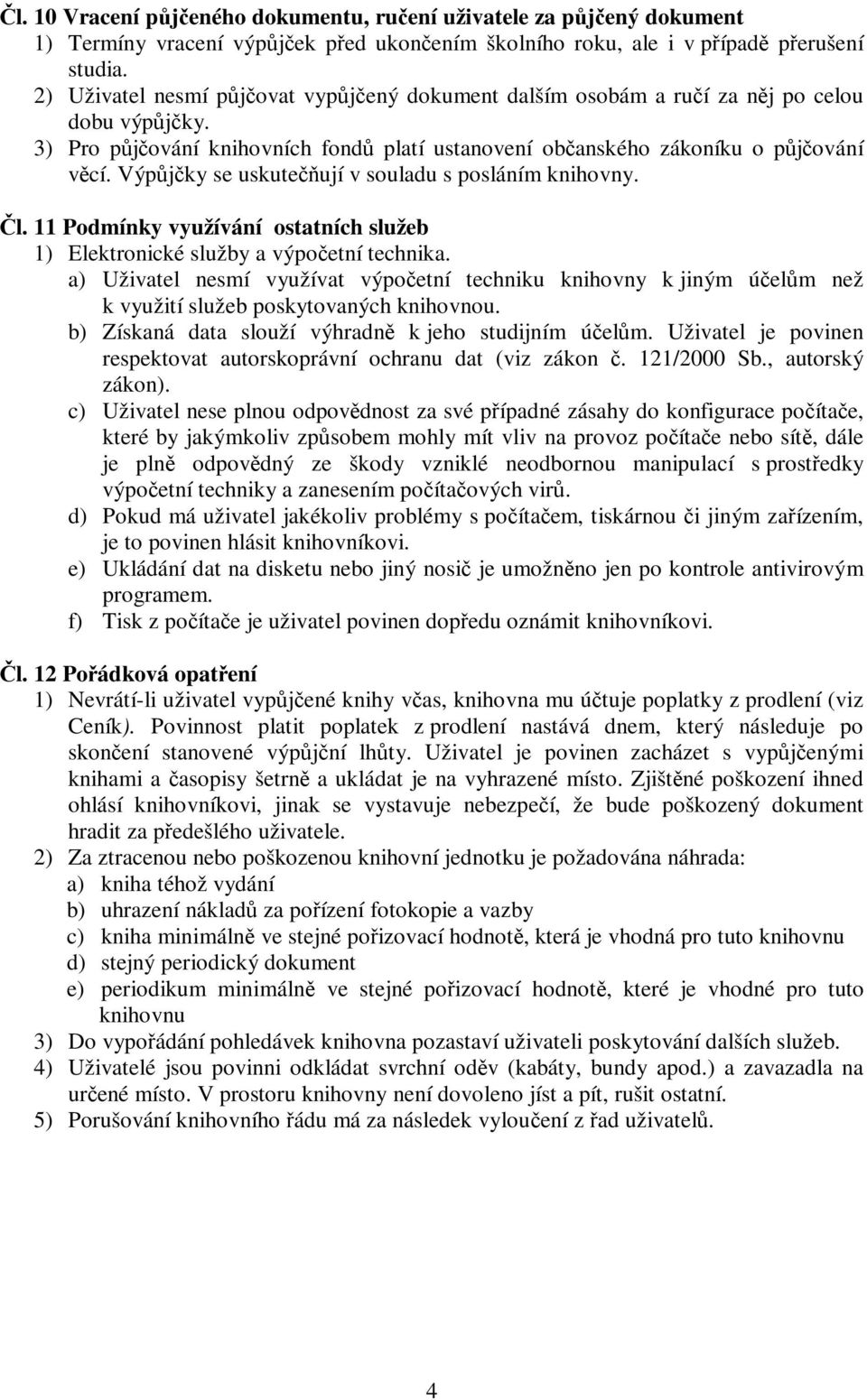 Čl. 10 Vracení půjčeného dokumentu, ručení uživatele za půjčený dokument
1) Termíny vracení výpůjček před ukončením školního roku, ale i v případě přerušení studia.
2) Uživatel nesmí půjčovat vypůjčený dokument dalším osobám a ručí za něj po celou dobu výpůjčky.
3) Pro půjčování knihovních fondů platí ustanovení občanského zákoníku o půjčování věcí. Výpůjčky se uskutečňují v souladu s posláním knihovny.

Čl. 11 Podmínky využívání ostatních služeb
1) Elektronické služby a výpočetní technika.
a) Uživatel nesmí využívat výpočetní techniku knihovny k jiným účelům než k využití služeb poskytovaných knihovnou.
b) Získaná data slouží výhradně k jeho studijním účelům. Uživatel je povinen respektovat autorskoprávní ochranu dat (viz zákon č. 121/2000 Sb., autorský zákon).
c) Uživatel nese plnou odpovědnost za své případné zásahy do konfigurace počítače, které by jakýmkoliv způsobem mohly mít vliv na provoz počítače nebo sítě, dále je plně odpovědný ze škody vzniklé neodbornou manipulací s prostředky výpočetní techniky a zanesením počítačových virů.
d) Pokud má uživatel jakékoliv problémy s počítačem, tiskárnou či jiným zařízením, je to povinen hlásit knihovníkovi.
e) Ukládání dat na disketu nebo jiný nosič je umožněno jen po kontrole antivirovým programem.
f) Tisk z počítače je uživatel povinen dopředu oznámit knihovníkovi.

Čl. 12 Pořádková opatření
1) Nevrátí-li uživatel vypůjčené knihy včas, knihovna mu účtuje poplatky z prodlení (viz Ceník). Povinnost platit poplatek z prodlení nastává dnem, který následuje po skončení stanovené výpůjční lhůty. Uživatel je povinen zacházet s vypůjčenými knihami a časopisy šetrně a ukládat je na vyhrazené místo. Zjištěné poškození ihned ohlásí knihovníkovi, jinak se vystavuje nebezpečí, že bude poškozený dokument hradit za předešlého uživatele.
2) Za ztracenou nebo poškozenou knihovní jednotku je požadována náhrada:
a) kniha téhož vydání
b) uhrazení nákladů za pořízení fotokopie a vazby
c) kniha minimálně ve stejné pořizovací hodnotě, která je vhodná pro tuto knihovnu
d) stejný periodický dokument
e) periodikum minimálně ve stejné pořizovací hodnotě, které je vhodné pro tuto knihovnu
3) Do vypořádání pohledávek knihovna pozastaví uživateli poskytování dalších služeb.
4) Uživatelé jsou povinni odkládat svrchní oděv (kabáty, bundy apod.) a zavazadla na určené místo. V prostoru knihovny není dovoleno jíst a pít, rušit ostatní.
5) Porušování knihovního řádu má za následek vyloučení z řad uživatelů.

4